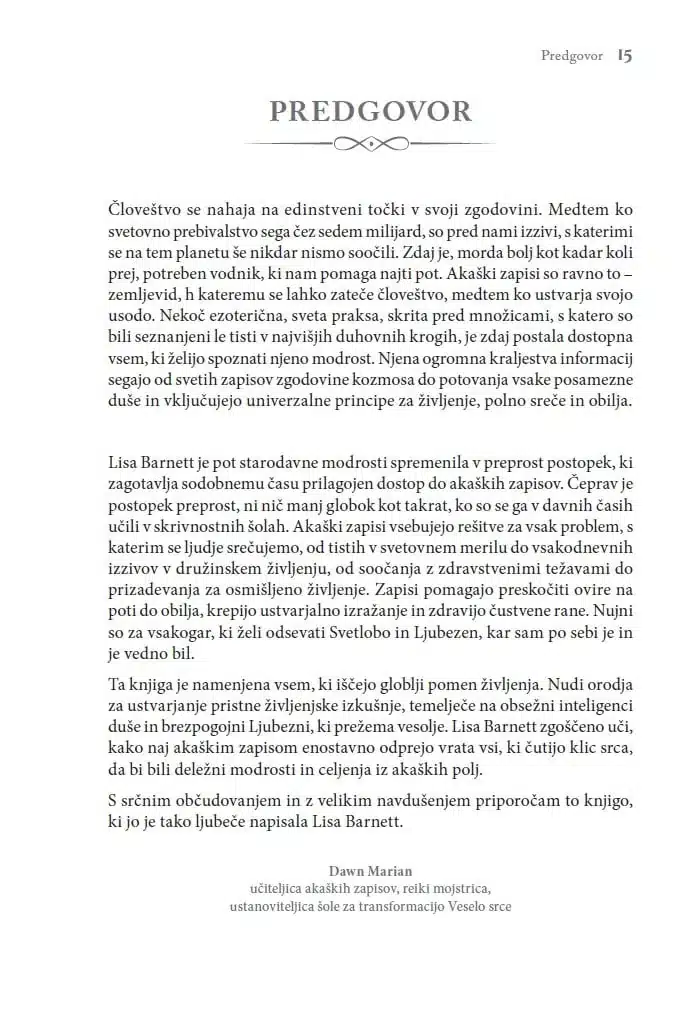 Predgovor 15

PREDGOVOR

Človeštvo se nahaja na edinstveni točki v svoji zgodovini. Medtem ko svetovno prebivalstvo sega čez sedem milijard, so pred nami izzivi, s katerimi se na tem planetu še nikdar nismo soočili. Zdaj je, morda bolj kot kadar koli prej, potreben vodnik, ki nam pomaga najti pot. Akaški zapisi so ravno to – zemljevid, h kateremu se lahko zateče človeštvo, medtem ko ustvarja svojo usodo. Nekoč ezoterična, sveta praksa, skrita pred množicami, s katero so bili seznanjeni le tisti v najvišjih duhovnih krogih, je zdaj postala dostopna vsem, ki želijo spoznati njeno modrost. Njena ogromna kraljestva informacij segajo od svetih zapisov zgodovine kozmosa do potovanja vsake posamezne duše in vključujejo univerzalne principe za življenje, polno sreče in obilja.

Lisa Barnett je pot starodavne modrosti spremenila v preprost postopek, ki zagotavlja sodobnemu času prilagojen dostop do akaških zapisov. Čeprav je postopek preprost, ni nič manj globok kot takrat, ko so se ga v davnih časih učili v skrivnostnih šolah. Akaški zapisi vsebujejo rešitve za vsak problem, s katerim se ljudje srečujemo, od tistih v svetovnem merilu do vsakodnevnih izzivov v družinskem življenju, od soočanja z zdravstvenimi težavami do prizadevanja za osmišljeno življenje. Zapisi pomagajo preskočiti ovire na poti do obilja, krepijo ustvarjalno izražanje in zdravijo čustvene rane. Nujni so za vsakogar, ki želi odsevati Svetlobo in Ljubezen, kar sam po sebi je in je vedno bil.

Ta knjiga je namenjena vsem, ki iščejo globlji pomen življenja. Nudi orodja za ustvarjanje pristne življenjske izkušnje, temelječe na obsežni inteligenci duše in brezpogojni Ljubezni, ki prežema vesolje. Lisa Barnett zgoščeno uči, kako naj akaškim zapisom enostavno odprejo vrata vsi, ki čutijo klic srca, da bi bili deležni modrosti in celjenja iz akaških polj.

S srčnim občudovanjem in z velikim navdušenjem priporočam to knjigo, ki jo je tako ljubeče napisala Lisa Barnett.

Dawn Marian
učiteljica akaških zapisov, reiki mojstrica,
ustanoviteljica šole za transformacijo Veselo srce